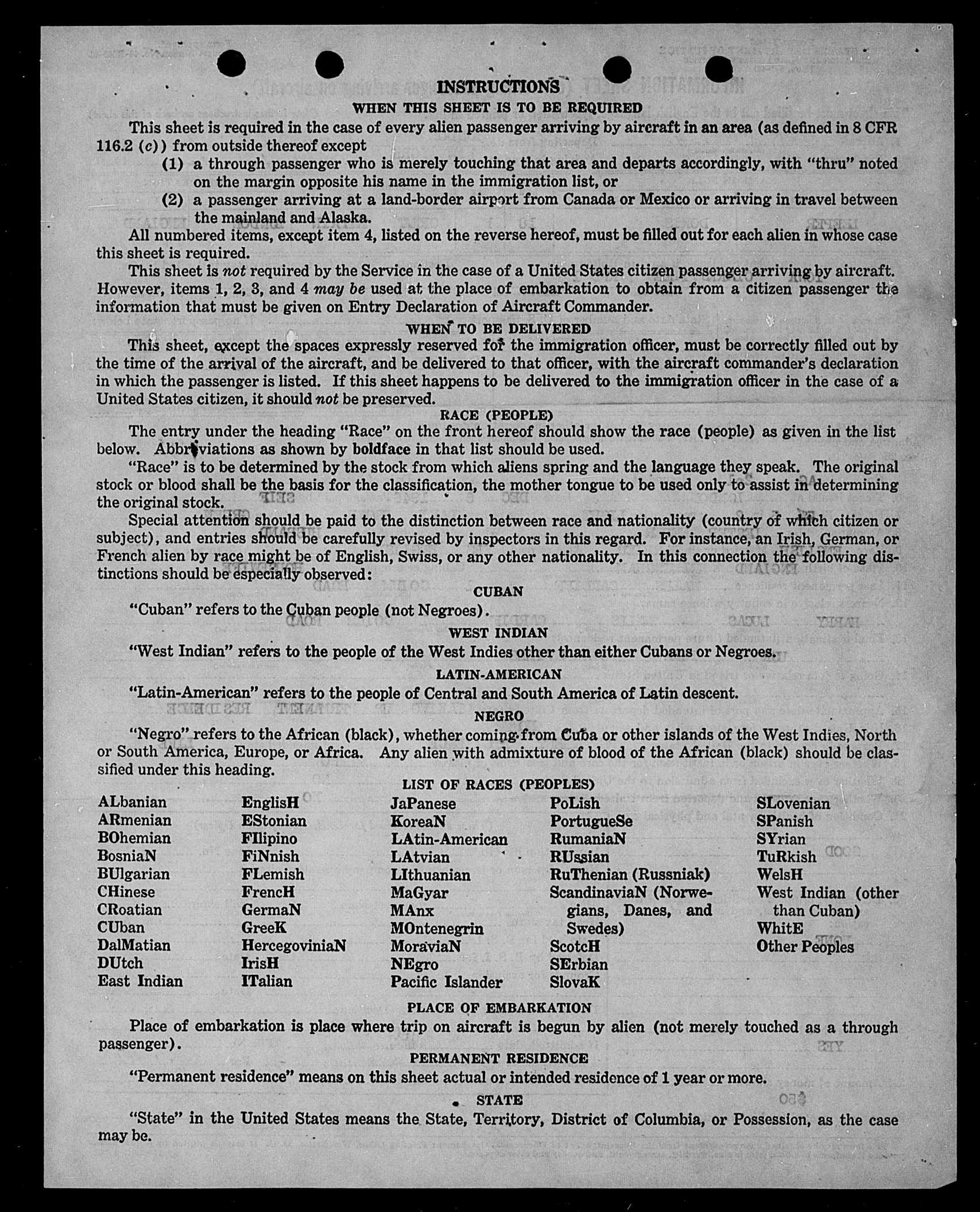 INSTRUCTIONS

WHEN THIS SHEET IS TO BE REQUIRED

This sheet is required in the case of every alien passenger arriving by aircraft in an area (as defined in 8 CFR 116.2 (c)) from outside thereof except

(1) a through passenger who is merely touching that area and departs accordingly, with "thru" noted on the margin opposite his name in the immigration list, or

(2) a passenger arriving at a land-border airport from Canada or Mexico or arriving in travel between the mainland and Alaska.

All numbered items, except item 4, listed on the reverse hereof, must be filled out for each alien in whose case this sheet is required.

This sheet is not required by the Service in the case of a United States citizen passenger arriving by aircraft. However, items 1, 2, 3, and 4 may be used at the place of embarkation to obtain from a citizen passenger the information that must be given on Entry Declaration of Aircraft Commander.

WHEN TO BE DELIVERED

This sheet, except the spaces expressly reserved for the immigration officer, must be correctly filled out by the time of the arrival of the aircraft, and be delivered to that officer, with the aircraft commander's declaration in which the passenger is listed. If this sheet happens to be delivered to the immigration officer in the case of a United States citizen, it should not be preserved.

RACE (PEOPLE)

The entry under the heading "Race" on the front hereof should show the race (people) as given in the list below. Abbreviations as shown by boldface in that list should be used.

"Race" is to be determined by the stock from which aliens spring and the language they speak. The original stock or blood shall be the basis for the classification, the mother tongue to be used only to assist in determining the original stock.

Special attention should be paid to the distinction between race and nationality (country of which citizen or subject), and entries should be carefully revised by inspectors in this regard. For instance, an Irish, German, or French alien by race might be of English, Swiss, or any other nationality. In this connection the following distinctions should be especially observed:

CUBAN

"Cuban" refers to the Cuban people (not Negroes).

WEST INDIAN

"West Indian" refers to the people of the West Indies other than either Cubans or Negroes.

LATIN-AMERICAN

"Latin-American" refers to the people of Central and South America of Latin descent.

NEGRO

"Negro" refers to the African (black), whether coming from Cuba or other islands of the West Indies, North or South America, Europe, or Africa. Any alien with admixture of blood of the African (black) should be classified under this heading.

LIST OF RACES (PEOPLES)

ALbanian
ARmenian
BOhemian
BosniaN
BUlgarian
CHinese
CRoatian
CUban
DalMatian
DUtch
East Indian

EnglisH
EStonian
FIlipino
FiNnish
FLemish
FrencH
GermaN
GreeK
HercegoviniaN
IrisH
ITalian

JaPanese
KoreaN
LAtin-American
LAtvian
LIthuanian
MaGyar
MAnx
MOntenegrin
MoraviaN
NEgro
Pacific Islander

PoLish
PortugueSe
RumaniaN
RUssian
RuThenian (Russniak)
ScandinaviaN (Norwegians, Danes, and Swedes)
ScotcH
SErbian
SlovaK

SLovenian
SPanish
SYrian
TuRkish
WelsH
West Indian (other than Cuban)
WhitE
Other Peoples

PLACE OF EMBARKATION

Place of embarkation is place where trip on aircraft is begun by alien (not merely touched as a through passenger).

PERMANENT RESIDENCE

"Permanent residence" means on this sheet actual or intended residence of 1 year or more.

STATE

"State" in the United States means the State, Territory, District of Columbia, or Possession, as the case may be.